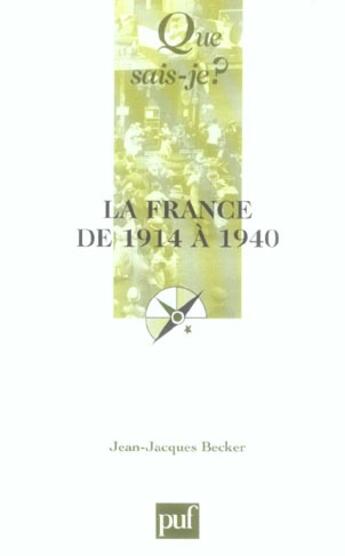 Que sais-je?

LA FRANCE DE 1914 À 1940

Jean-Jacques Becker

puf